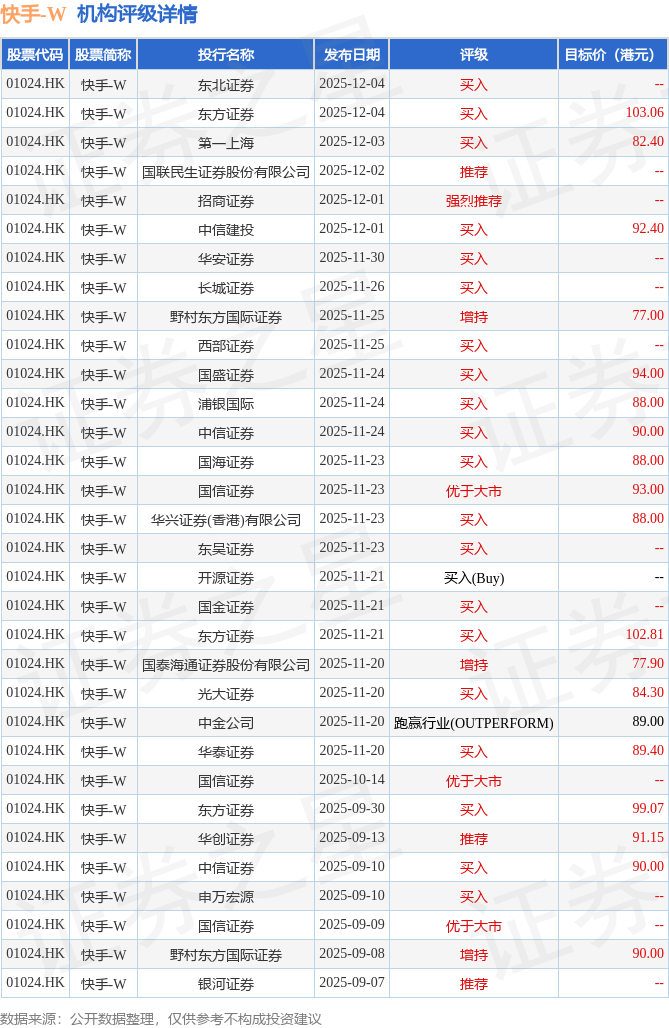 快手-W 机构评级详情

| 股票代码 | 股票简称 | 投行名称 | 发布日期 | 评级 | 目标价（港元） |
|---|---|---|---|---|---|
| 01024.HK | 快手-W | 东北证券 | 2025-12-04 | 买入 | -- |
| 01024.HK | 快手-W | 东方证券 | 2025-12-04 | 买入 | 103.06 |
| 01024.HK | 快手-W | 第一上海 | 2025-12-03 | 买入 | 82.40 |
| 01024.HK | 快手-W | 国联民生证券股份有限公司 | 2025-12-02 | 推荐 | -- |
| 01024.HK | 快手-W | 招商证券 | 2025-12-01 | 强烈推荐 | -- |
| 01024.HK | 快手-W | 中信建投 | 2025-12-01 | 买入 | 92.40 |
| 01024.HK | 快手-W | 华安证券 | 2025-11-30 | 买入 | -- |
| 01024.HK | 快手-W | 长城证券 | 2025-11-26 | 买入 | -- |
| 01024.HK | 快手-W | 野村东方国际证券 | 2025-11-25 | 增持 | 77.00 |
| 01024.HK | 快手-W | 西部证券 | 2025-11-25 | 买入 | -- |
| 01024.HK | 快手-W | 国盛证券 | 2025-11-24 | 买入 | 94.00 |
| 01024.HK | 快手-W | 浦银国际 | 2025-11-24 | 买入 | 88.00 |
| 01024.HK | 快手-W | 中信证券 | 2025-11-24 | 买入 | 90.00 |
| 01024.HK | 快手-W | 国海证券 | 2025-11-23 | 买入 | 88.00 |
| 01024.HK | 快手-W | 国信证券 | 2025-11-23 | 优于大市 | 93.00 |
| 01024.HK | 快手-W | 华兴证券(香港)有限公司 | 2025-11-23 | 买入 | 88.00 |
| 01024.HK | 快手-W | 东吴证券 | 2025-11-23 | 买入 | -- |
| 01024.HK | 快手-W | 开源证券 | 2025-11-21 | 买入(Buy) | -- |
| 01024.HK | 快手-W | 国金证券 | 2025-11-21 | 买入 | -- |
| 01024.HK | 快手-W | 东方证券 | 2025-11-21 | 买入 | 102.81 |
| 01024.HK | 快手-W | 国泰海通证券股份有限公司 | 2025-11-20 | 增持 | 77.90 |
| 01024.HK | 快手-W | 光大证券 | 2025-11-20 | 买入 | 84.30 |
| 01024.HK | 快手-W | 中金公司 | 2025-11-20 | 跑赢行业(OUTPERFORM) | 89.00 |
| 01024.HK | 快手-W | 华泰证券 | 2025-11-20 | 买入 | 89.40 |
| 01024.HK | 快手-W | 国信证券 | 2025-10-14 | 优于大市 | -- |
| 01024.HK | 快手-W | 东方证券 | 2025-09-30 | 买入 | 99.07 |
| 01024.HK | 快手-W | 华创证券 | 2025-09-13 | 推荐 | 91.15 |
| 01024.HK | 快手-W | 中信证券 | 2025-09-10 | 买入 | 90.00 |
| 01024.HK | 快手-W | 申万宏源 | 2025-09-10 | 买入 | -- |
| 01024.HK | 快手-W | 国信证券 | 2025-09-09 | 优于大市 | -- |
| 01024.HK | 快手-W | 野村东方国际证券 | 2025-09-08 | 增持 | 90.00 |
| 01024.HK | 快手-W | 银河证券 | 2025-09-07 | 推荐 | -- |

数据来源：公开数据整理，仅供参考不构成投资建议

证券之星